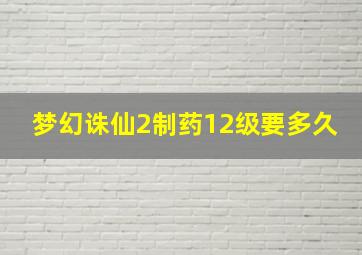 梦幻诛仙2制药12级要多久